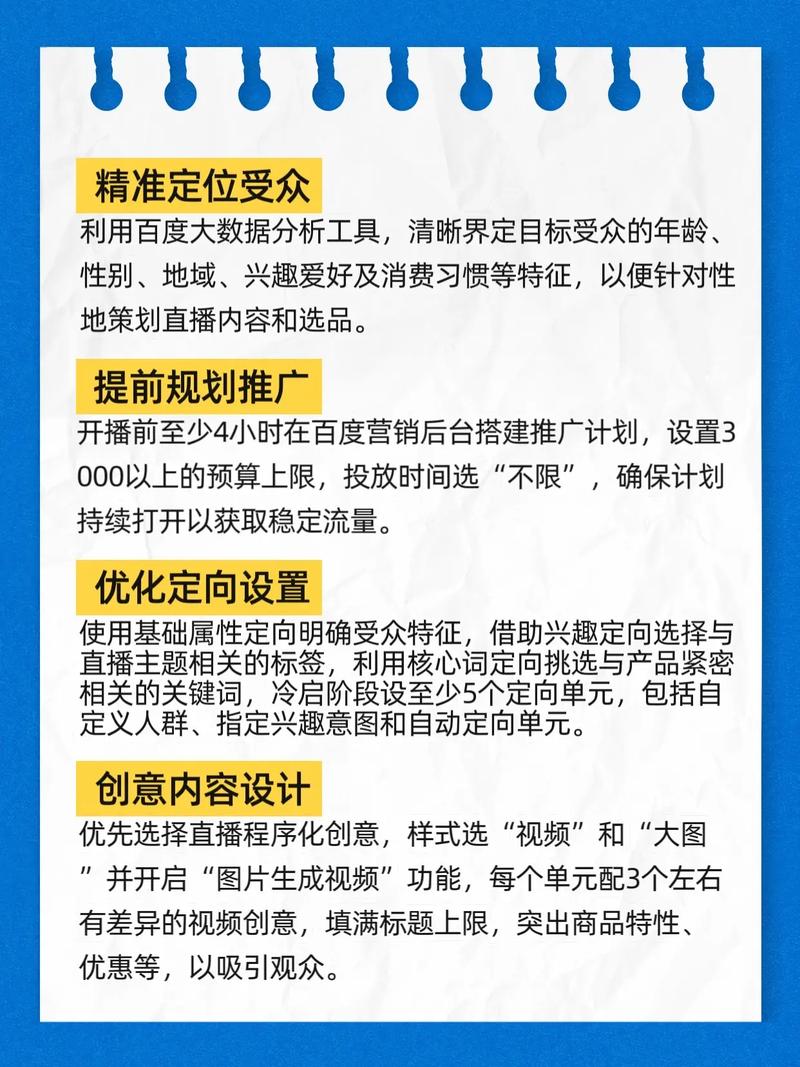 精准定位受众

利用百度大数据分析工具，清晰界定目标受众的年龄、性别、地域、兴趣爱好及消费习惯等特征，以便针对性地策划直播内容和选品。

提前规划推广

开播前至少4小时在百度营销后台搭建推广计划，设置3000以上的预算上限，投放时间选“不限”，确保计划持续打开以获取稳定流量。

优化定向设置

使用基础属性定向明确受众特征，借助兴趣定向选择与直播主题相关的标签，利用核心词定向挑选与产品紧密相关的关键词，冷启阶段设至少5个定向单元，包括自定义人群、指定兴趣意图和自动定向单元。

创意内容设计

优先选择直播程序化创意，样式选“视频”和“大图”并开启“图片生成视频”功能，每个单元配3个左右有差异的视频创意，填满标题上限，突出商品特性、优惠等，以吸引观众。